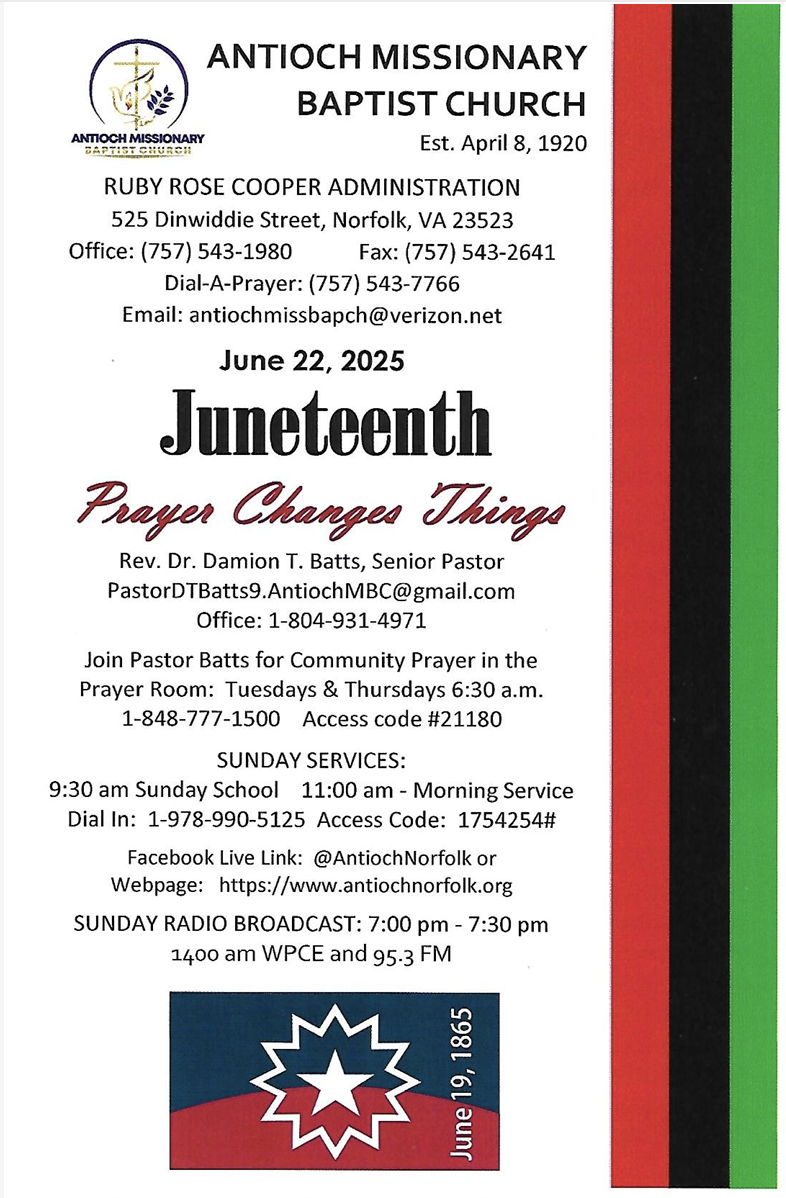 ANTIOCH MISSIONARY BAPTIST CHURCH

ANTIOCH MISSIONARY BAPTIST CHURCH

Est. April 8, 1920

RUBY ROSE COOPER ADMINISTRATION
525 Dinwiddie Street, Norfolk, VA 23523
Office: (757) 543-1980 Fax: (757) 543-2641
Dial-A-Prayer: (757) 543-7766
Email: antiochmissbapch@verizon.net

June 22, 2025

Juneteenth

Prayer Changes Things

Rev. Dr. Damion T. Batts, Senior Pastor
PastorDTBatts9.AntiochMBC@gmail.com
Office: 1-804-931-4971

Join Pastor Batts for Community Prayer in the Prayer Room: Tuesdays & Thursdays 6:30 a.m.
1-848-777-1500 Access code #21180

SUNDAY SERVICES:
9:30 am Sunday School 11:00 am - Morning Service
Dial In: 1-978-990-5125 Access Code: 1754254#

Facebook Live Link: @AntiochNorfolk or
Webpage: https://www.antiochnorfolk.org

SUNDAY RADIO BROADCAST: 7:00 pm - 7:30 pm
1400 am WPCE and 95.3 FM

June 19, 1865